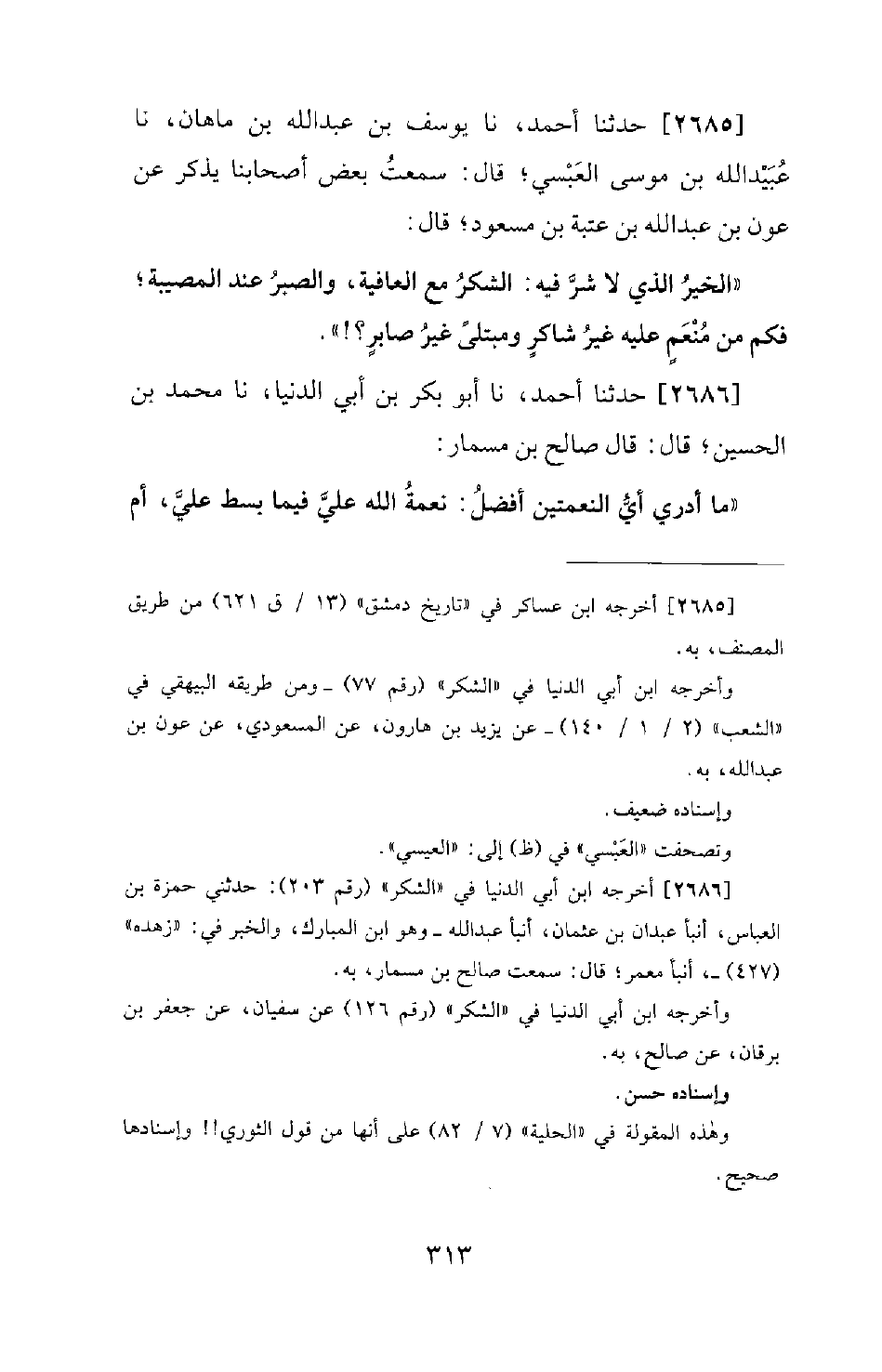 [٢٦٨٥] حدثنا أحمد، نا يوسف بن عبدالله بن ماهان، نا عُبَيْدالله بن موسى العَبْسي؛ قال: سمعتُ بعض أصحابنا يذكر عن عون بن عبدالله بن عتبة بن مسعود؛ قال:

«الخيرُ الذي لا شرَّ فيه: الشكرُ مع العافية، والصبرُ عند المصيبة؛ فكم من مُنْعَمٍ عليه غيرُ شاكرٍ ومبتلىً غيرُ صابرٍ؟!».

[٢٦٨٦] حدثنا أحمد، نا أبو بكر بن أبي الدنيا، نا محمد بن الحسين؛ قال: قال صالح بن مسمار:

«ما أدري أيُّ النعمتين أفضلُ: نعمةُ الله عليَّ فيما بسط عليَّ، أم

[٢٦٨٥] أخرجه ابن عساكر في «تاريخ دمشق» (١٣ / ق ٦٢١) من طريق المصنف، به.

وأخرجه ابن أبي الدنيا في «الشكر» (رقم ٧٧) ـ ومن طريقه البيهقي في «الشعب» (٢ / ١ / ١٤٠) ـ عن يزيد بن هارون، عن المسعودي، عن عون بن عبدالله، به.

وإسناده ضعيف.

وتصحفت «العَبْسي» في (ظ) إلى: «العيسي».

[٢٦٨٦] أخرجه ابن أبي الدنيا في «الشكر» (رقم ٢٠٣): حدثني حمزة بن العباس، أنبأ عبدان بن عثمان، أنبأ عبدالله ـ وهو ابن المبارك، والخبر في: «زهده» (٤٢٧) ـ، أنبأ معمر؛ قال: سمعت صالح بن مسمار، به.

وأخرجه ابن أبي الدنيا في «الشكر» (رقم ١٢٦) عن سفيان، عن جعفر بن برقان، عن صالح، به.

وإسناده حسن.

وهٰذه المقولة في «الحلية» (٧ / ٨٢) على أنها من قول الثوري!! وإسنادها صحيح.

٣١٣